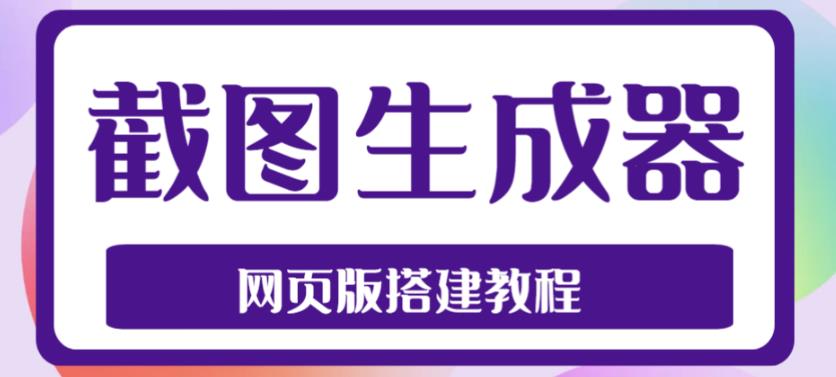 截图生成器

网页版搭建教程